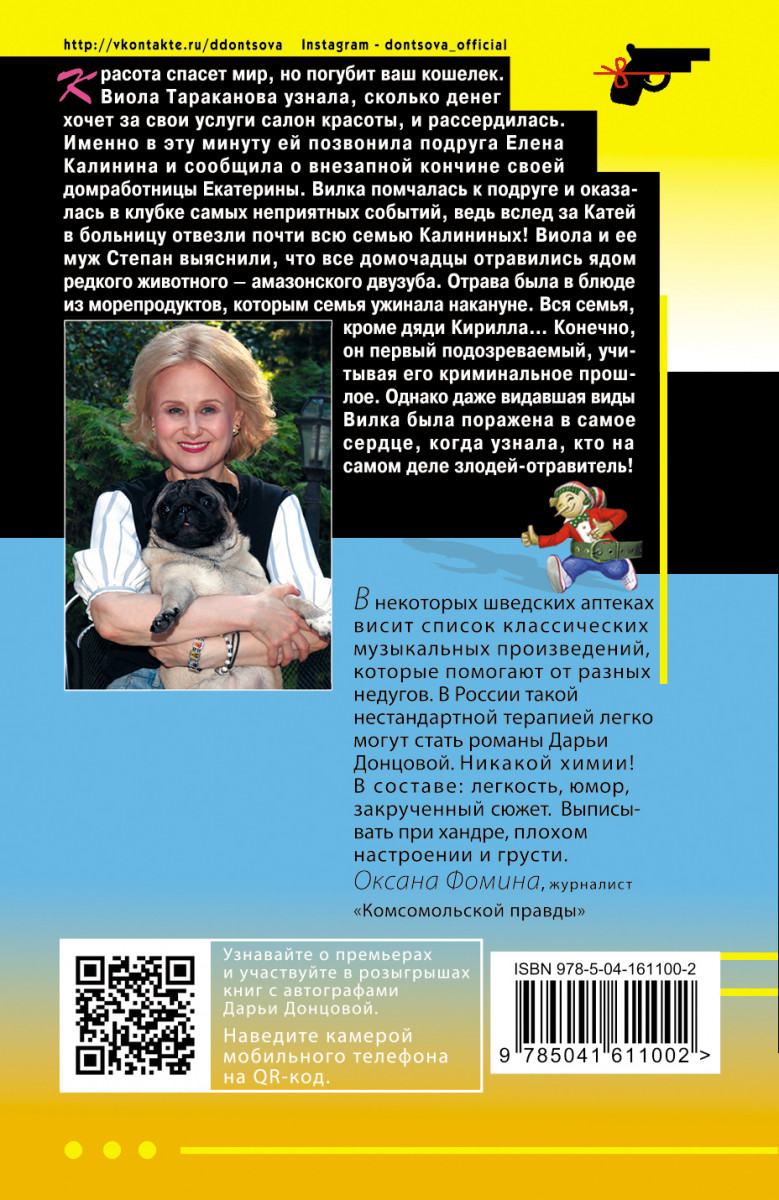 http://vkontakte.ru/ddontsova Instagram - dontsova_official

Красота спасет мир, но погубит ваш кошелек. Виола Тараканова узнала, сколько денег хочет за свои услуги салон красоты, и рассердилась. Именно в эту минуту ей позвонила подруга Елена Калинина и сообщила о внезапной кончине своей домработницы Екатерины. Вилка помчалась к подруге и оказалась в клубке самых неприятных событий, ведь вслед за Катей в больницу отвезли почти всю семью Калининых! Виола и ее муж Степан выяснили, что все домочадцы отравились ядом редкого животного – амазонского двузуба. Отрава была в блюде из морепродуктов, которым семья ужинала накануне. Вся семья, кроме дяди Кирилла… Конечно, он первый подозреваемый, учитывая его криминальное прошлое. Однако даже видавшая виды Вилка была поражена в самое сердце, когда узнала, кто на самом деле злодей-отравитель!

В некоторых шведских аптеках висит список классических музыкальных произведений, которые помогают от разных недугов. В России такой нестандартной терапией легко могут стать романы Дарьи Донцовой. Никакой химии! В составе: легкость, юмор, закрученный сюжет. Выписывать при хандре, плохом настроении и грусти.
Оксана Фомина, журналист «Комсомольской правды»

Узнавайте о премьерах и участвуйте в розыгрышах книг с автографами Дарьи Донцовой.
Наведите камерой мобильного телефона на QR-код.

ISBN 978-5-04-161100-2
9 785041 611002 >